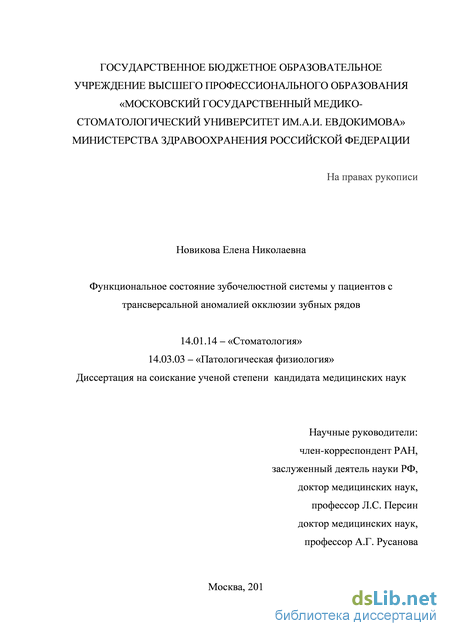 ГОСУДАРСТВЕННОЕ БЮДЖЕТНОЕ ОБРАЗОВАТЕЛЬНОЕ УЧРЕЖДЕНИЕ ВЫСШЕГО ПРОФЕССИОНАЛЬНОГО ОБРАЗОВАНИЯ «МОСКОВСКИЙ ГОСУДАРСТВЕННЫЙ МЕДИКО-СТОМАТОЛОГИЧЕСКИЙ УНИВЕРСИТЕТ ИМ.А.И. ЕВДОКИМОВА» МИНИСТЕРСТВА ЗДРАВООХРАНЕНИЯ РОССИЙСКОЙ ФЕДЕРАЦИИ

На правах рукописи

Новикова Елена Николаевна

Функциональное состояние зубочелюстной системы у пациентов с трансверсальной аномалией окклюзии зубных рядов

14.01.14 – «Стоматология»
14.03.03 – «Патологическая физиология»
Диссертация на соискание ученой степени кандидата медицинских наук

Научные руководители:
член-корреспондент РАН,
заслуженный деятель науки РФ,
доктор медицинских наук,
профессор Л.С. Персин
доктор медицинских наук,
профессор А.Г. Русанова

Москва, 201

dsLib.net
библиотека диссертаций